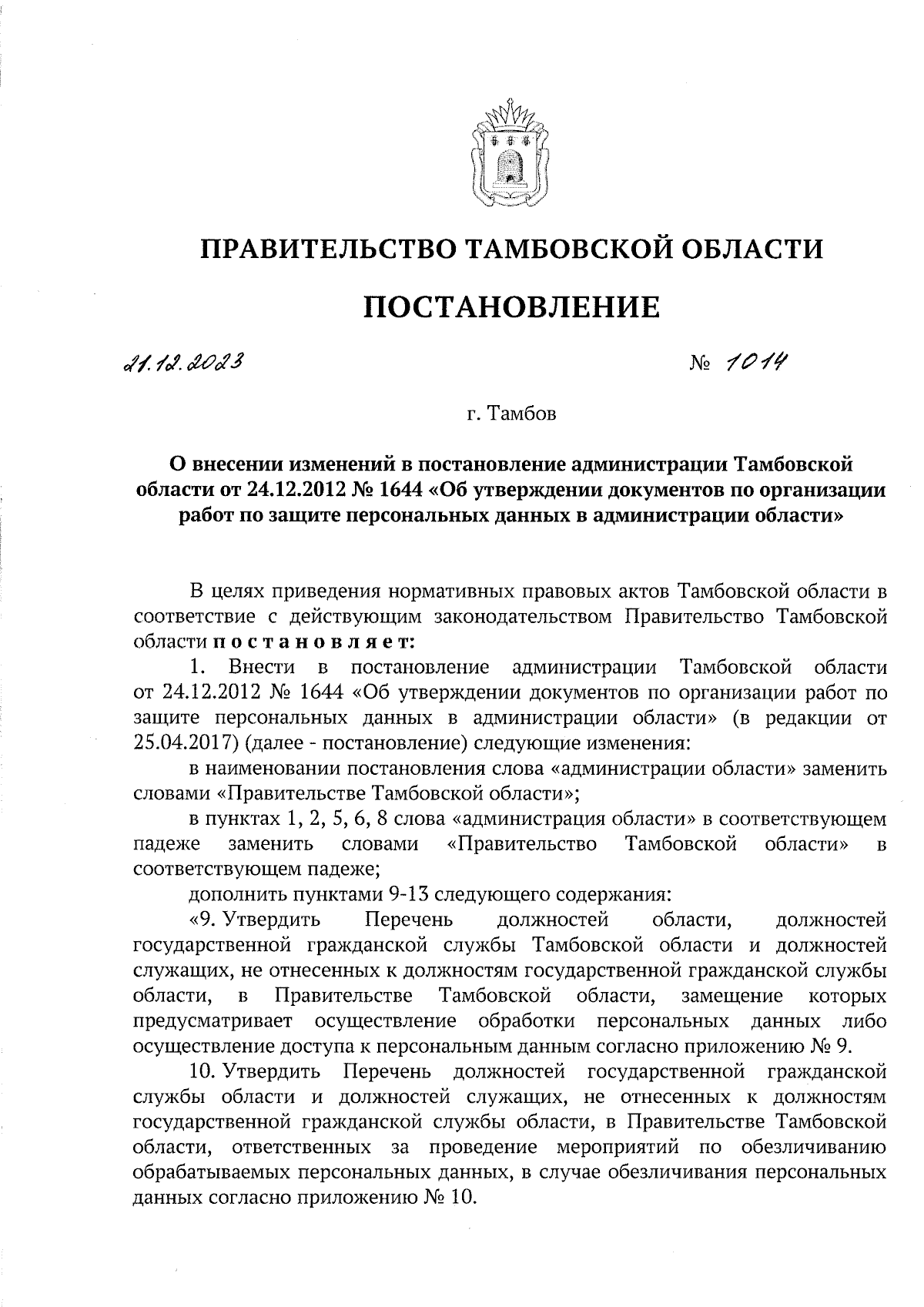 ПРАВИТЕЛЬСТВО ТАМБОВСКОЙ ОБЛАСТИ

ПОСТАНОВЛЕНИЕ

21.12.2023 № 1014

г. Тамбов

О внесении изменений в постановление администрации Тамбовской области от 24.12.2012 № 1644 «Об утверждении документов по организации работ по защите персональных данных в администрации области»

В целях приведения нормативных правовых актов Тамбовской области в соответствие с действующим законодательством Правительство Тамбовской области постановляет:

1. Внести в постановление администрации Тамбовской области от 24.12.2012 № 1644 «Об утверждении документов по организации работ по защите персональных данных в администрации области» (в редакции от 25.04.2017) (далее - постановление) следующие изменения:

в наименовании постановления слова «администрации области» заменить словами «Правительстве Тамбовской области»;

в пунктах 1, 2, 5, 6, 8 слова «администрация области» в соответствующем падеже заменить словами «Правительство Тамбовской области» в соответствующем падеже;

дополнить пунктами 9-13 следующего содержания:

«9. Утвердить Перечень должностей области, должностей государственной гражданской службы Тамбовской области и должностей служащих, не отнесенных к должностям государственной гражданской службы области, в Правительстве Тамбовской области, замещение которых предусматривает осуществление обработки персональных данных либо осуществление доступа к персональным данным согласно приложению № 9.

10. Утвердить Перечень должностей государственной гражданской службы области и должностей служащих, не отнесенных к должностям государственной гражданской службы области, в Правительстве Тамбовской области, ответственных за проведение мероприятий по обезличиванию обрабатываемых персональных данных, в случае обезличивания персональных данных согласно приложению № 10.